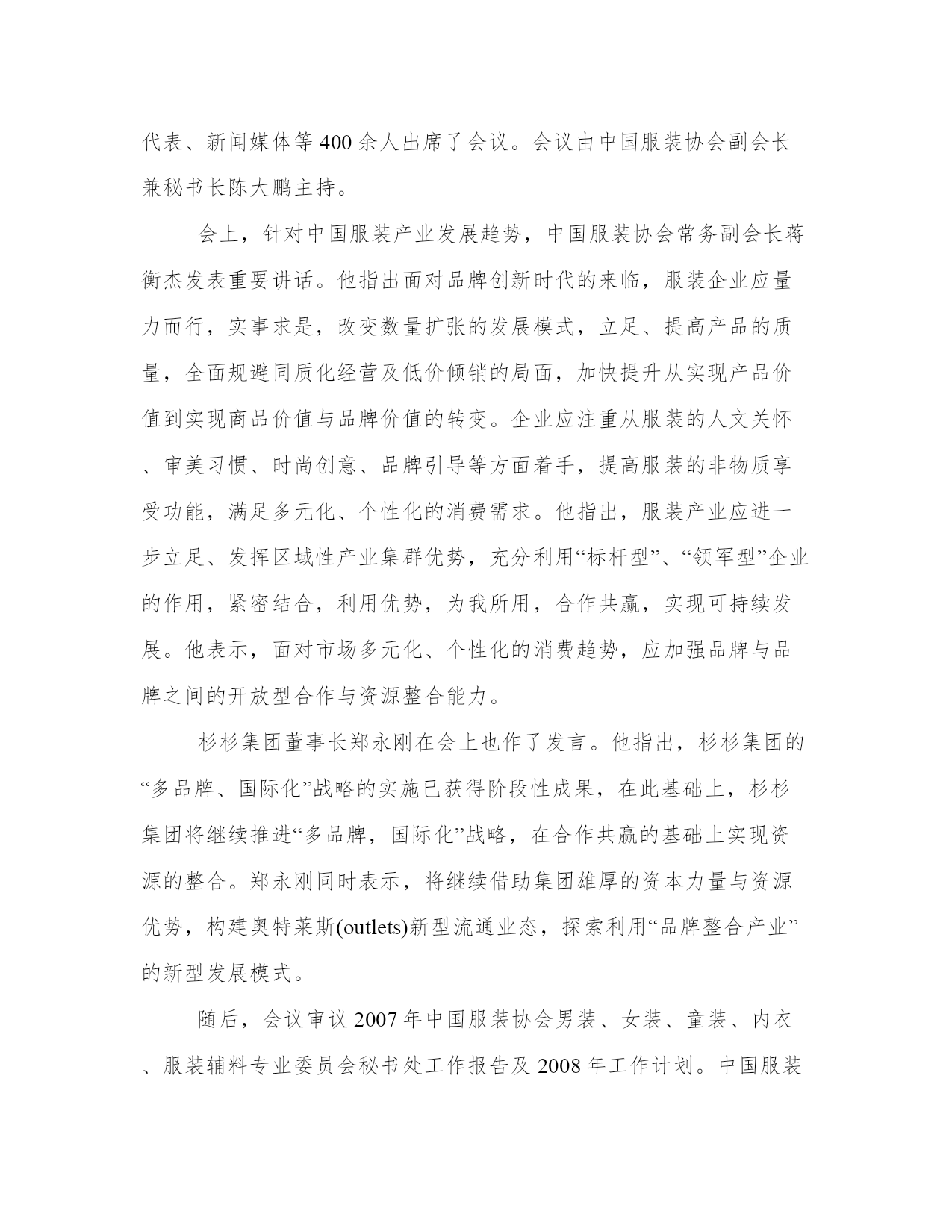 代表、新闻媒体等 400 余人出席了会议。会议由中国服装协会副会长兼秘书长陈大鹏主持。

会上，针对中国服装产业发展趋势，中国服装协会常务副会长蒋衡杰发表重要讲话。他指出面对品牌创新时代的来临，服装企业应量力而行，实事求是，改变数量扩张的发展模式，立足、提高产品的质量，全面规避同质化经营及低价倾销的局面，加快提升从实现产品价值到实现商品价值与品牌价值的转变。企业应注重从服装的人文关怀、审美习惯、时尚创意、品牌引导等方面着手，提高服装的非物质享受功能，满足多元化、个性化的消费需求。他指出，服装产业应进一步立足、发挥区域性产业集群优势，充分利用“标杆型”、“领军型”企业的作用，紧密结合，利用优势，为我所用，合作共赢，实现可持续发展。他表示，面对市场多元化、个性化的消费趋势，应加强品牌与品牌之间的开放型合作与资源整合能力。

杉杉集团董事长郑永刚在会上也作了发言。他指出，杉杉集团的“多品牌、国际化”战略的实施已获得阶段性成果，在此基础上，杉杉集团将继续推进“多品牌，国际化”战略，在合作共赢的基础上实现资源的整合。郑永刚同时表示，将继续借助集团雄厚的资本力量与资源优势，构建奥特莱斯(outlets)新型流通业态，探索利用“品牌整合产业”的新型发展模式。

随后，会议审议 2007 年中国服装协会男装、女装、童装、内衣、服装辅料专业委员会秘书处工作报告及 2008 年工作计划。中国服装